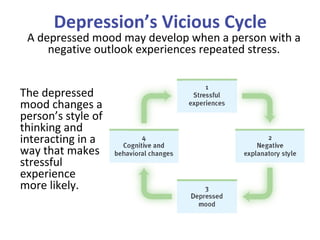 Depression's Vicious Cycle
A depressed mood may develop when a person with a negative outlook experiences repeated stress.

The depressed mood changes a person's style of thinking and interacting in a way that makes stressful experience more likely.

1
Stressful experiences

2
Negative explanatory style

3
Depressed mood

4
Cognitive and behavioral changes